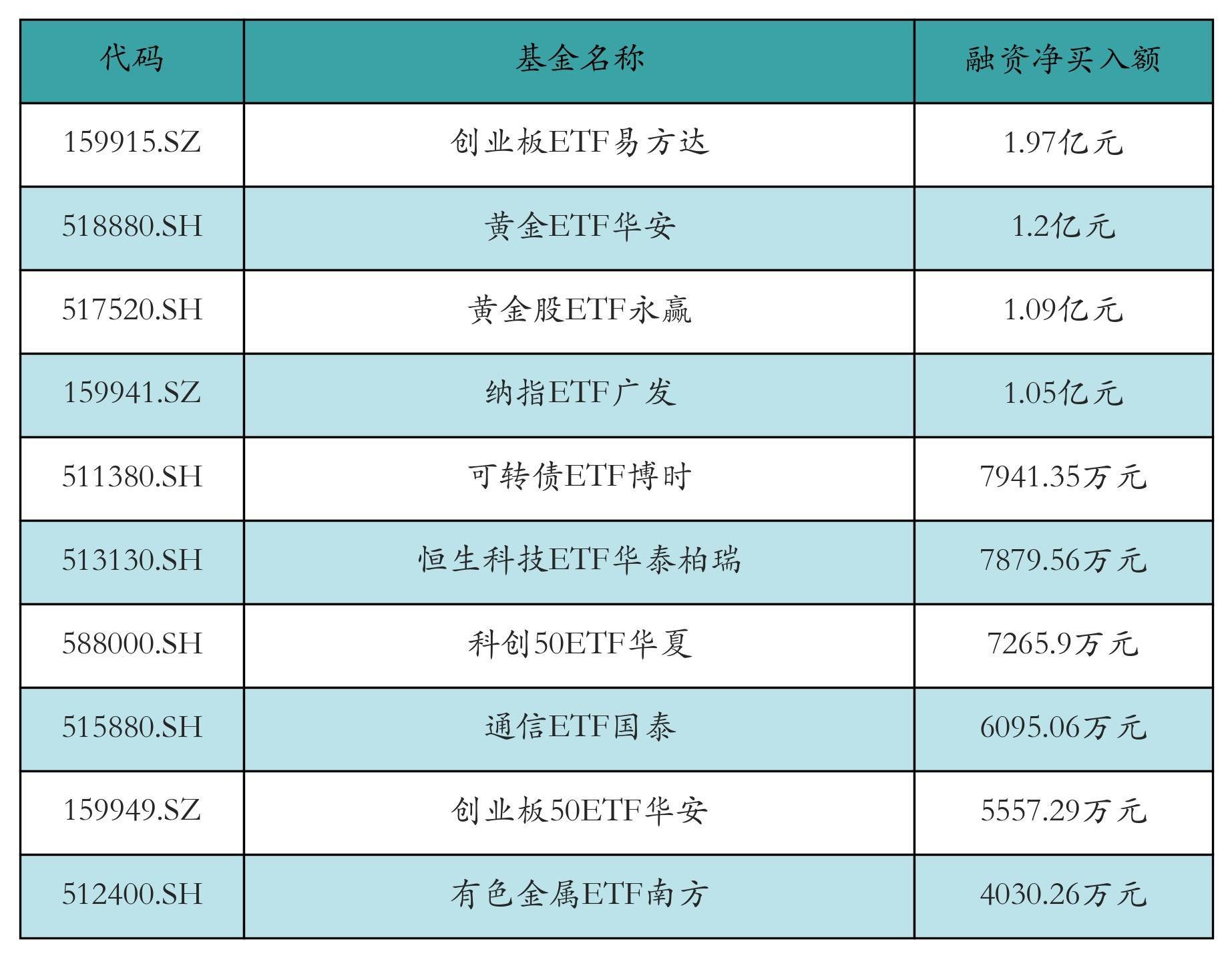 | 代码 | 基金名称 | 融资净买入额 |
|---|---|---|
| 159915.SZ | 创业板ETF易方达 | 1.97亿元 |
| 518880.SH | 黄金ETF华安 | 1.2亿元 |
| 517520.SH | 黄金股ETF永赢 | 1.09亿元 |
| 159941.SZ | 纳指ETF广发 | 1.05亿元 |
| 511380.SH | 可转债ETF博时 | 7941.35万元 |
| 513130.SH | 恒生科技ETF华泰柏瑞 | 7879.56万元 |
| 588000.SH | 科创50ETF华夏 | 7265.9万元 |
| 515880.SH | 通信ETF国泰 | 6095.06万元 |
| 159949.SZ | 创业板50ETF华安 | 5557.29万元 |
| 512400.SH | 有色金属ETF南方 | 4030.26万元 |